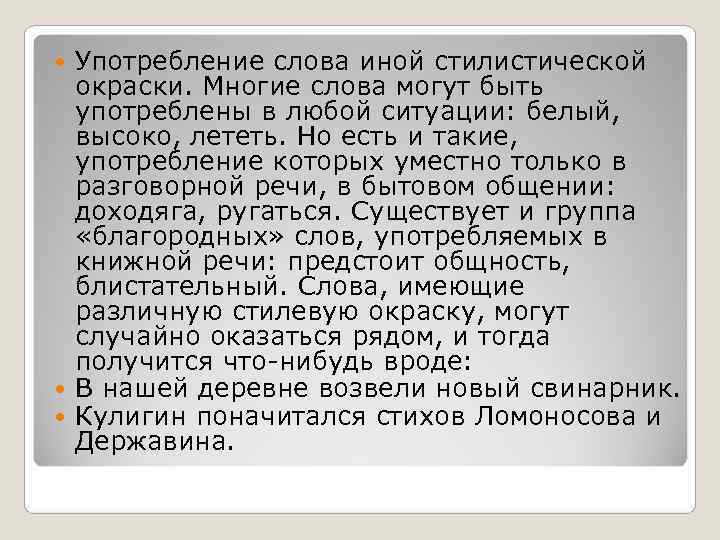 • Употребление слова иной стилистической окраски. Многие слова могут быть употреблены в любой ситуации: белый, высоко, лететь. Но есть и такие, употребление которых уместно только в разговорной речи, в бытовом общении: доходяга, ругаться. Существует и группа «благородных» слов, употребляемых в книжной речи: предстоит общность, блистательный. Слова, имеющие различную стилевую окраску, могут случайно оказаться рядом, и тогда получится что-нибудь вроде:
• В нашей деревне возвели новый свинарник.
• Кулигин поначитался стихов Ломоносова и Державина.